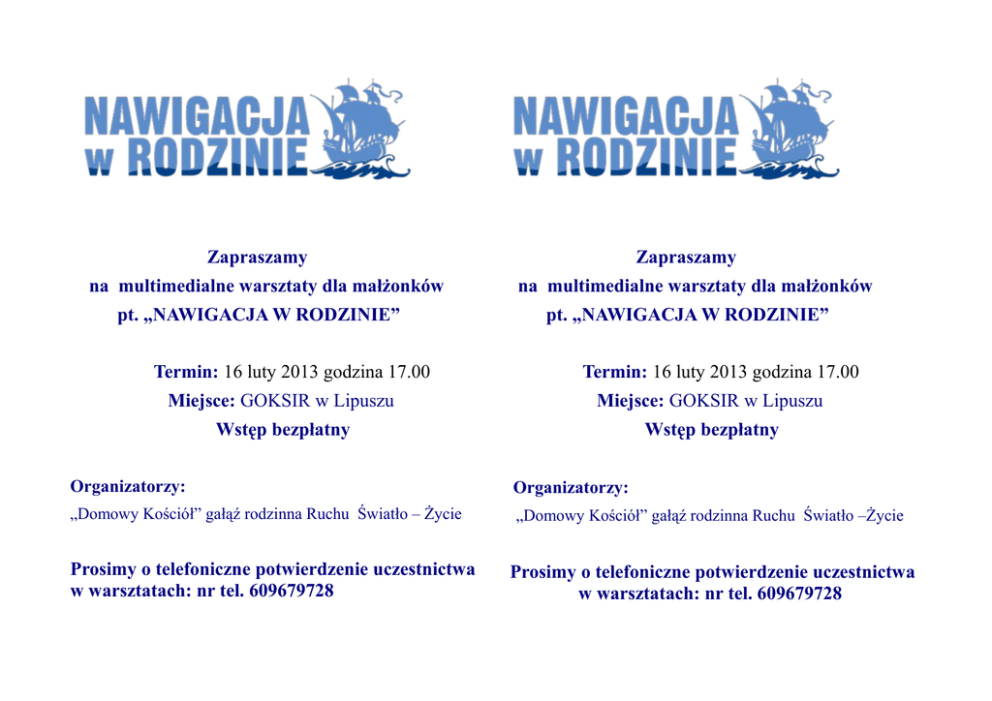 NAWIGACJA
w RODZINIE

Zapraszamy
na multimedialne warsztaty dla małżonków
pt. „NAWIGACJA W RODZINIE”

Termin: 16 luty 2013 godzina 17.00
Miejsce: GOKSIR w Lipuszu
Wstęp bezpłatny

Organizatorzy:
„Domowy Kościół” gałąź rodzinna Ruchu Światło – Życie

Prosimy o telefoniczne potwierdzenie uczestnictwa w warsztatach: nr tel. 609679728

NAWIGACJA
w RODZINIE

Zapraszamy
na multimedialne warsztaty dla małżonków
pt. „NAWIGACJA W RODZINIE”

Termin: 16 luty 2013 godzina 17.00
Miejsce: GOKSIR w Lipuszu
Wstęp bezpłatny

Organizatorzy:
„Domowy Kościół” gałąź rodzinna Ruchu Światło –Życie

Prosimy o telefoniczne potwierdzenie uczestnictwa w warsztatach: nr tel. 609679728